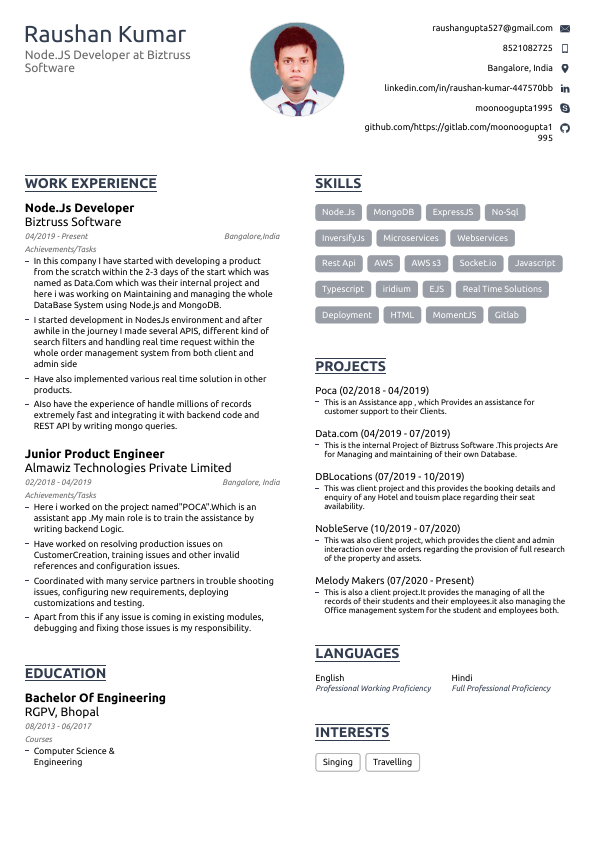 Raushan Kumar
Node.JS Developer at Biztruss Software

raushangupta527@gmail.com
8521082725
Bangalore, India
linkedin.com/in/raushan-kumar-447570bb
moonoogupta1995
github.com/https://gitlab.com/moonoogupta1995

WORK EXPERIENCE

Node.Js Developer
Biztruss Software
04/2019 - Present
Bangalore,India
Achievements/Tasks
– In this company I have started with developing a product from the scratch within the 2-3 days of the start which was named as Data.Com which was their internal project and here i was working on Maintaining and managing the whole DataBase System using Node.js and MongoDB.
– I started development in NodesJs environment and after awhile in the journey I made several APIS, different kind of search filters and handling real time request within the whole order management system from both client and admin side
– Have also implemented various real time solution in other products.
– Also have the experience of handle millions of records extremely fast and integrating it with backend code and REST API by writing mongo queries.

Junior Product Engineer
Almawiz Technologies Private Limited
02/2018 - 04/2019
Bangalore, India
Achievements/Tasks
– Here i worked on the project named"POCA".Which is an assistant app .My main role is to train the assistance by writing backend Logic.
– Have worked on resolving production issues on CustomerCreation, training issues and other invalid references and configuration issues.
– Coordinated with many service partners in trouble shooting issues, configuring new requirements, deploying customizations and testing.
– Apart from this if any issue is coming in existing modules, debugging and fixing those issues is my responsibility.

EDUCATION

Bachelor Of Engineering
RGPV, Bhopal
08/2013 - 06/2017
Courses
– Computer Science & Engineering

SKILLS

Node.Js
MongoDB
ExpressJS
No-Sql
InversifyJs
Microservices
Webservices
Rest Api
AWS
AWS s3
Socket.io
Javascript
Typescript
iridium
EJS
Real Time Solutions
Deployment
HTML
MomentJS
Gitlab

PROJECTS

Poca (02/2018 - 04/2019)
– This is an Assistance app , which Provides an assistance for customer support to their Clients.

Data.com (04/2019 - 07/2019)
– This is the internal Project of Biztruss Software .This projects Are for Managing and maintaining of their own Database.

DBLocations (07/2019 - 10/2019)
– This was client project and this provides the booking details and enquiry of any Hotel and touism place regarding their seat availability.

NobleServe (10/2019 - 07/2020)
– This was also client project, which provides the client and admin interaction over the orders regarding the provision of full research of the property and assets.

Melody Makers (07/2020 - Present)
– This is also a client project.It provides the managing of all the records of their students and their employees.it also managing the Office management system for the student and employees both.

LANGUAGES

English
Professional Working Proficiency
Hindi
Full Professional Proficiency

INTERESTS

Singing
Travelling